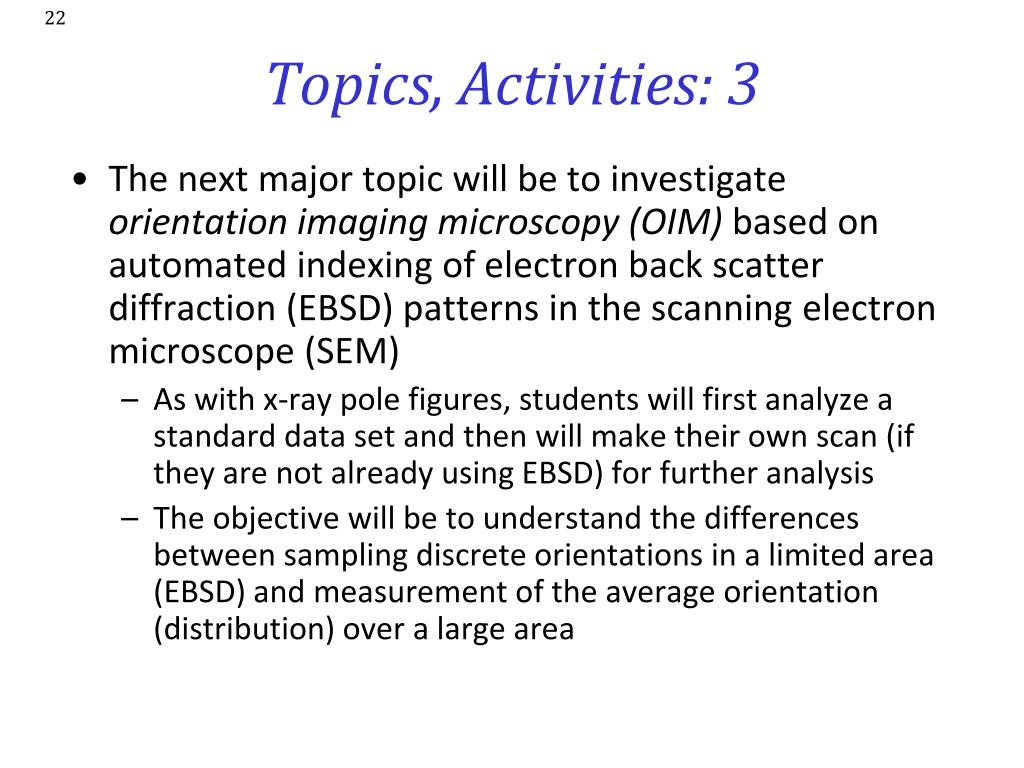 22

Topics, Activities: 3

• The next major topic will be to investigate orientation imaging microscopy (OIM) based on automated indexing of electron back scatter diffraction (EBSD) patterns in the scanning electron microscope (SEM)
  – As with x-ray pole figures, students will first analyze a standard data set and then will make their own scan (if they are not already using EBSD) for further analysis
  – The objective will be to understand the differences between sampling discrete orientations in a limited area (EBSD) and measurement of the average orientation (distribution) over a large area